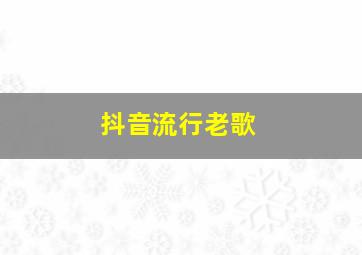 抖音流行老歌